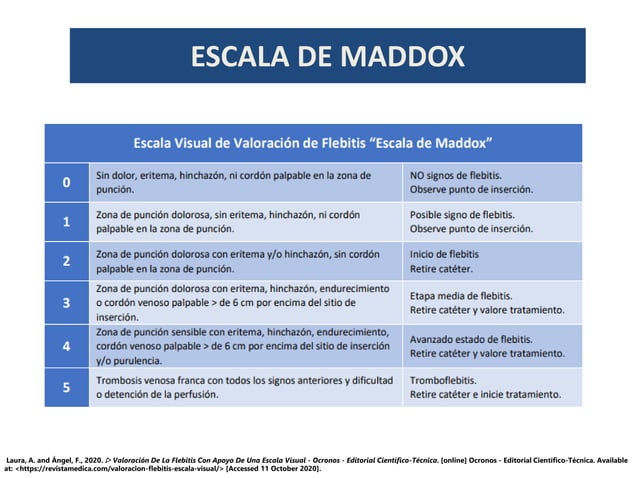 ESCALA DE MADDOX

| Escala Visual de Valoración de Flebitis "Escala de Maddox" | | |
|---|---|---|
| 0 | Sin dolor, eritema, hinchazón, ni cordón palpable en la zona de punción. | NO signos de flebitis. Observe punto de inserción. |
| 1 | Zona de punción dolorosa, sin eritema, hinchazón, ni cordón palpable en la zona de punción. | Posible signo de flebitis. Observe punto de inserción. |
| 2 | Zona de punción dolorosa con eritema y/o hinchazón, sin cordón palpable en la zona de punción. | Inicio de flebitis Retire catéter. |
| 3 | Zona de punción dolorosa con eritema, hinchazón, endurecimiento o cordón venoso palpable > de 6 cm por encima del sitio de inserción. | Etapa media de flebitis. Retire catéter y valore tratamiento. |
| 4 | Zona de punción sensible con eritema, hinchazón, endurecimiento, cordón venoso palpable > de 6 cm por encima del sitio de inserción y/o purulencia. | Avanzado estado de flebitis. Retire catéter y valore tratamiento. |
| 5 | Trombosis venosa franca con todos los signos anteriores y dificultad o detención de la perfusión. | Tromboflebitis. Retire catéter e inicie tratamiento. |

Laura, A. and Ángel, F., 2020. ▷ Valoración De La Flebitis Con Apoyo De Una Escala Visual - Ocronos - Editorial Científico-Técnica. [online] Ocronos - Editorial Científico-Técnica. Available at: <https://revistamedica.com/valoracion-flebitis-escala-visual/> [Accessed 11 October 2020].